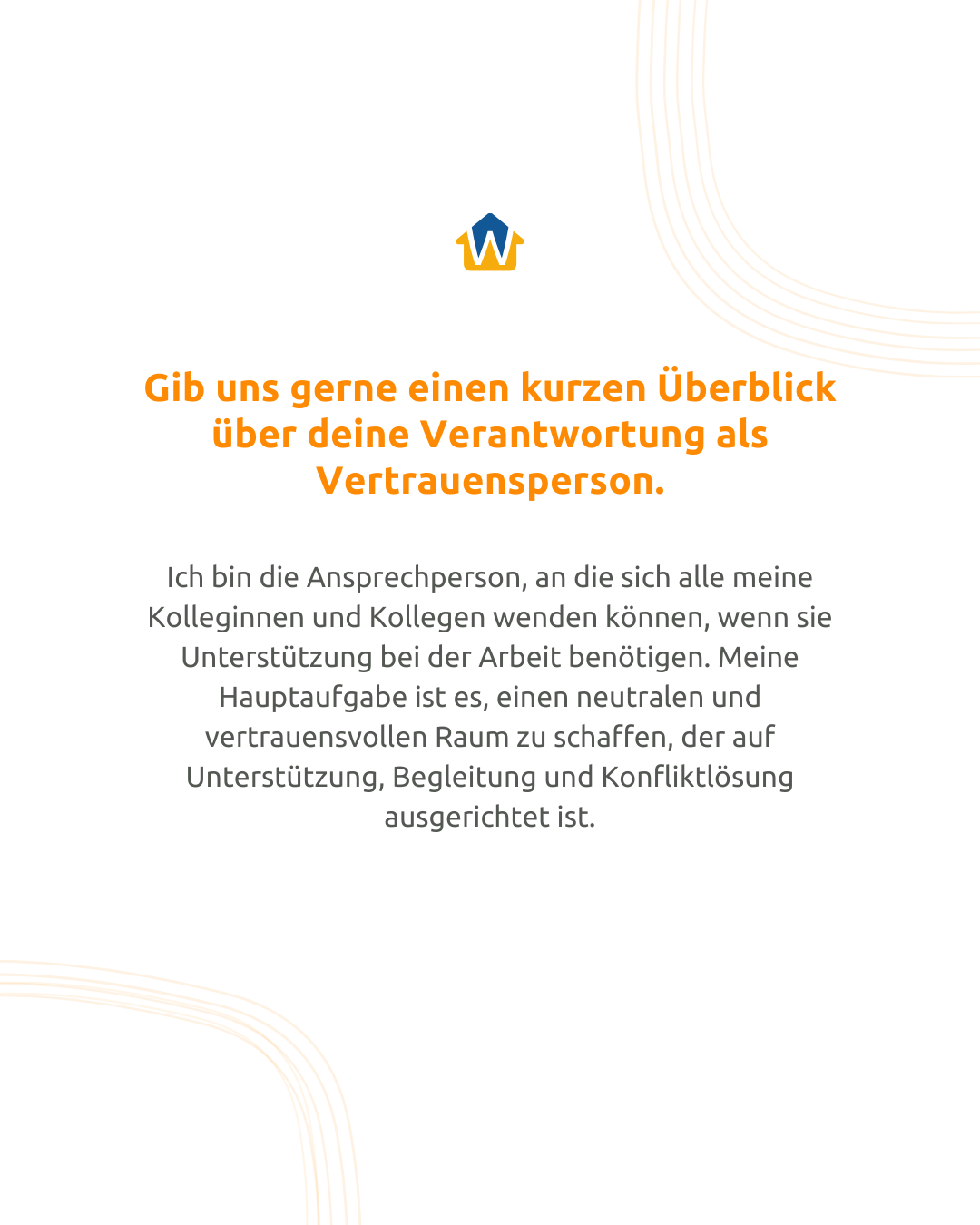 W

Gib uns gerne einen kurzen Überblick über deine Verantwortung als Vertrauensperson.

Ich bin die Ansprechperson, an die sich alle meine Kolleginnen und Kollegen wenden können, wenn sie Unterstützung bei der Arbeit benötigen. Meine Hauptaufgabe ist es, einen neutralen und vertrauensvollen Raum zu schaffen, der auf Unterstützung, Begleitung und Konfliktlösung ausgerichtet ist.